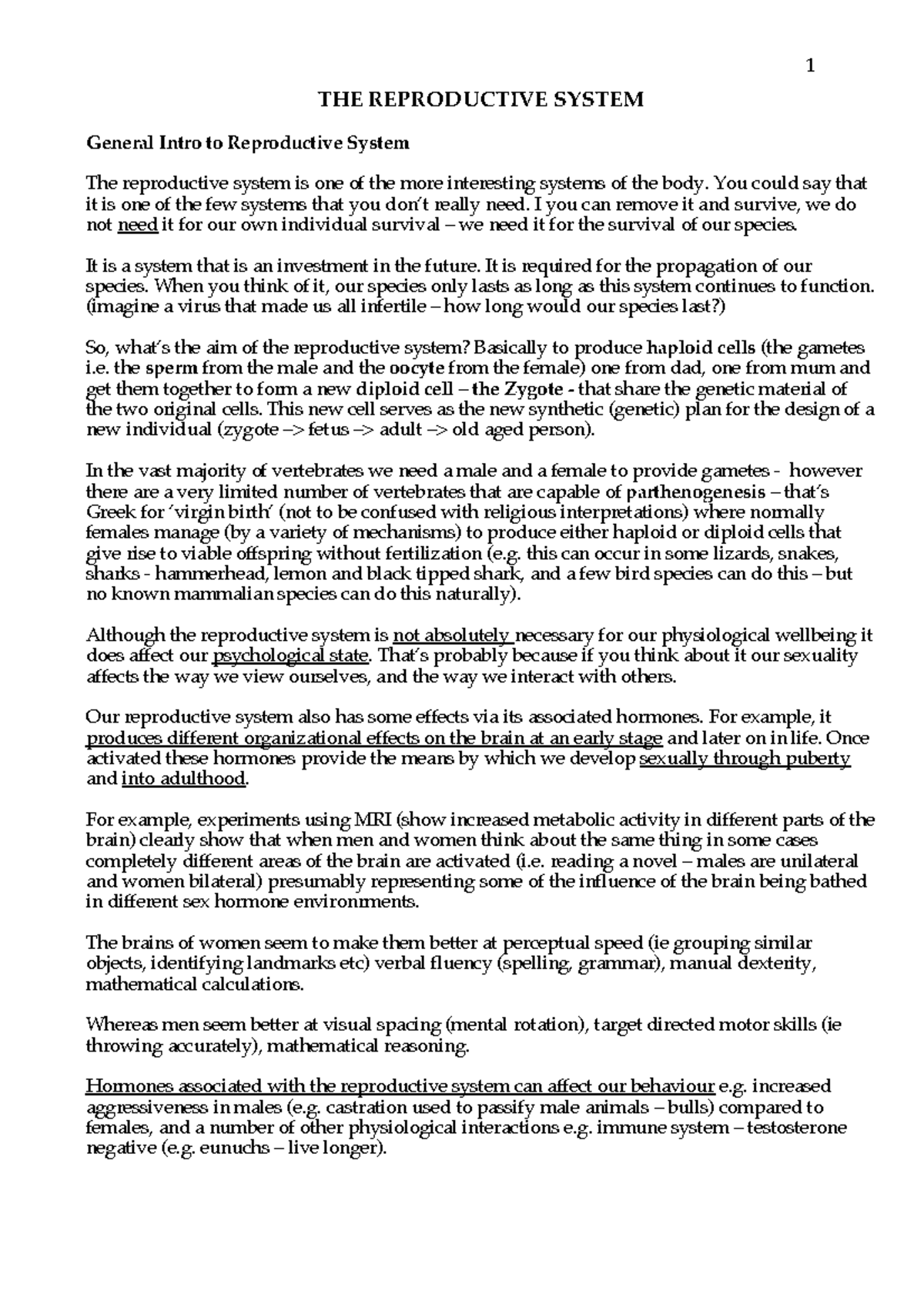 1

THE REPRODUCTIVE SYSTEM

General Intro to Reproductive System

The reproductive system is one of the more interesting systems of the body. You could say that it is one of the few systems that you don't really need. I you can remove it and survive, we do not need it for our own individual survival – we need it for the survival of our species.

It is a system that is an investment in the future. It is required for the propagation of our species. When you think of it, our species only lasts as long as this system continues to function. (imagine a virus that made us all infertile – how long would our species last?)

So, what's the aim of the reproductive system? Basically to produce haploid cells (the gametes i.e. the sperm from the male and the oocyte from the female) one from dad, one from mum and get them together to form a new diploid cell – the Zygote - that share the genetic material of the two original cells. This new cell serves as the new synthetic (genetic) plan for the design of a new individual (zygote –> fetus –> adult –> old aged person).

In the vast majority of vertebrates we need a male and a female to provide gametes - however there are a very limited number of vertebrates that are capable of parthenogenesis – that's Greek for 'virgin birth' (not to be confused with religious interpretations) where normally females manage (by a variety of mechanisms) to produce either haploid or diploid cells that give rise to viable offspring without fertilization (e.g. this can occur in some lizards, snakes, sharks - hammerhead, lemon and black tipped shark, and a few bird species can do this – but no known mammalian species can do this naturally).

Although the reproductive system is not absolutely necessary for our physiological wellbeing it does affect our psychological state. That's probably because if you think about it our sexuality affects the way we view ourselves, and the way we interact with others.

Our reproductive system also has some effects via its associated hormones. For example, it produces different organizational effects on the brain at an early stage and later on in life. Once activated these hormones provide the means by which we develop sexually through puberty and into adulthood.

For example, experiments using MRI (show increased metabolic activity in different parts of the brain) clearly show that when men and women think about the same thing in some cases completely different areas of the brain are activated (i.e. reading a novel – males are unilateral and women bilateral) presumably representing some of the influence of the brain being bathed in different sex hormone environments.

The brains of women seem to make them better at perceptual speed (ie grouping similar objects, identifying landmarks etc) verbal fluency (spelling, grammar), manual dexterity, mathematical calculations.

Whereas men seem better at visual spacing (mental rotation), target directed motor skills (ie throwing accurately), mathematical reasoning.

Hormones associated with the reproductive system can affect our behaviour e.g. increased aggressiveness in males (e.g. castration used to passify male animals – bulls) compared to females, and a number of other physiological interactions e.g. immune system – testosterone negative (e.g. eunuchs – live longer).